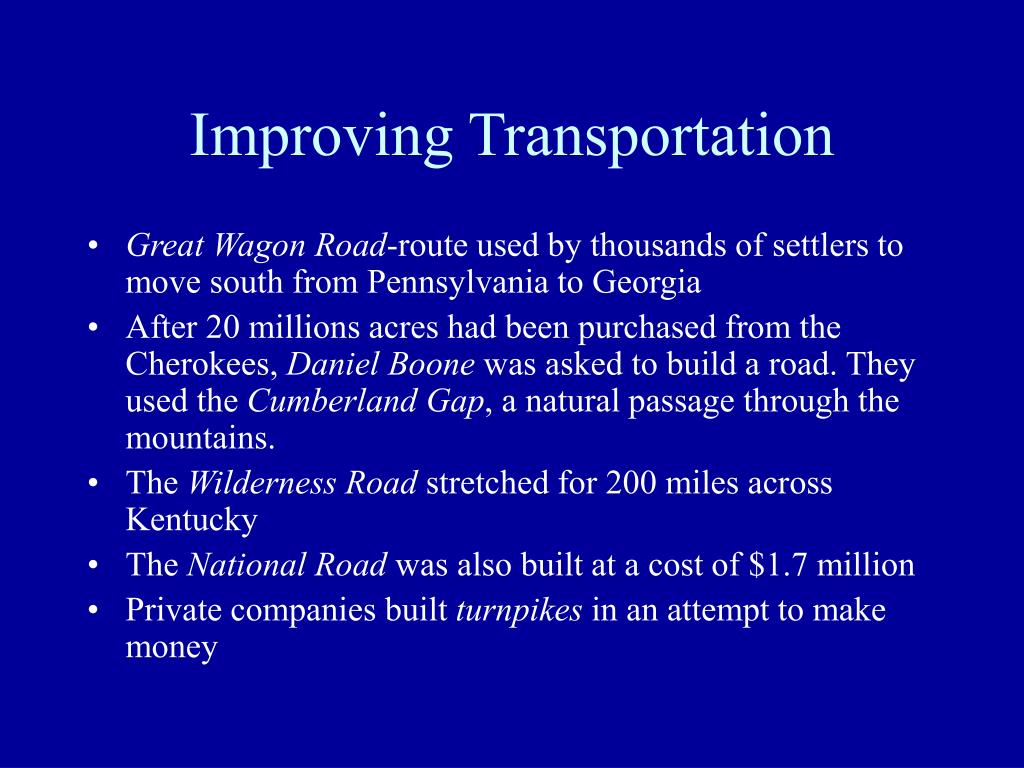 Improving Transportation

• Great Wagon Road-route used by thousands of settlers to move south from Pennsylvania to Georgia
• After 20 millions acres had been purchased from the Cherokees, Daniel Boone was asked to build a road. They used the Cumberland Gap, a natural passage through the mountains.
• The Wilderness Road stretched for 200 miles across Kentucky
• The National Road was also built at a cost of \$1.7 million
• Private companies built turnpikes in an attempt to make money